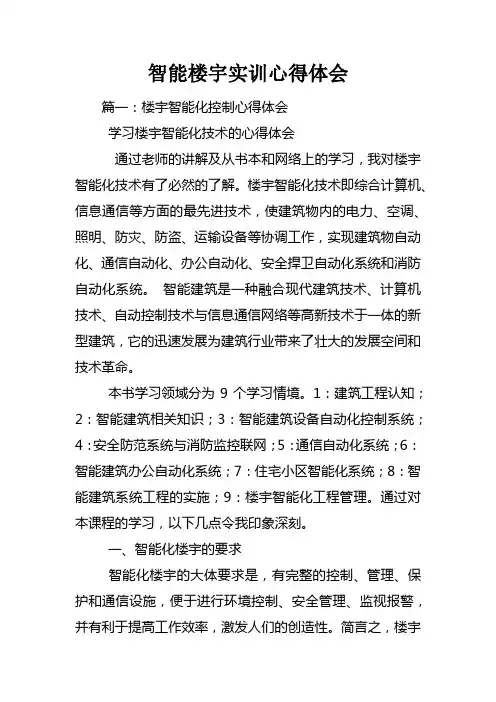 智能楼宇实训心得体会

篇一：楼宇智能化控制心得体会

学习楼宇智能化技术的心得体会

通过老师的讲解及从书本和网络上的学习，我对楼宇智能化技术有了必然的了解。楼宇智能化技术即综合计算机、信息通信等方面的最先进技术，使建筑物内的电力、空调、照明、防灾、防盗、运输设备等协调工作，实现建筑物自动化、通信自动化、办公自动化、安全捍卫自动化系统和消防自动化系统。 智能建筑是一种融合现代建筑技术、计算机技术、自动控制技术与信息通信网络等高新技术于一体的新型建筑，它的迅速发展为建筑行业带来了壮大的发展空间和技术革命。

本书学习领域分为 9 个学习情境。1：建筑工程认知；2：智能建筑相关知识；3：智能建筑设备自动化控制系统；4：安全防范系统与消防监控联网；5：通信自动化系统；6：智能建筑办公自动化系统；7：住宅小区智能化系统；8：智能建筑系统工程的实施；9：楼宇智能化工程管理。通过对本课程的学习，以下几点令我印象深刻。

一、智能化楼宇的要求

智能化楼宇的大体要求是，有完整的控制、管理、保护和通信设施，便于进行环境控制、安全管理、监视报警，并有利于提高工作效率，激发人们的创造性。简言之，楼宇